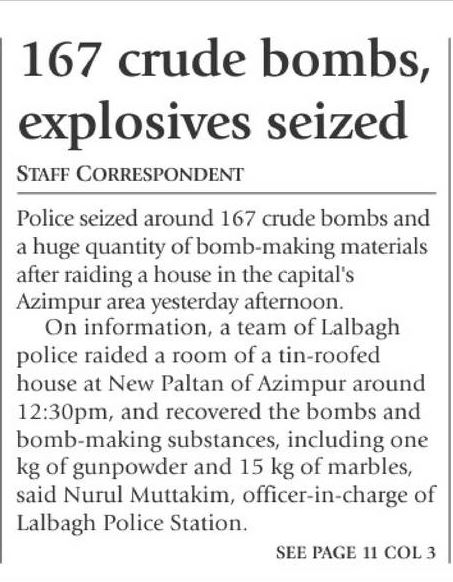 167 crude bombs, explosives seized

STAFF CORRESPONDENT

Police seized around 167 crude bombs and a huge quantity of bomb-making materials after raiding a house in the capital's Azimpur area yesterday afternoon.

On information, a team of Lalbagh police raided a room of a tin-roofed house at New Paltan of Azimpur around 12:30pm, and recovered the bombs and bomb-making substances, including one kg of gunpowder and 15 kg of marbles, said Nurul Muttakim, officer-in-charge of Lalbagh Police Station.

SEE PAGE 11 COL 3